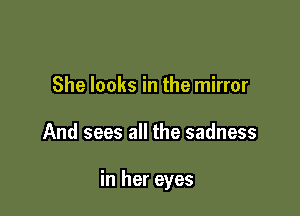 She looks in the mirror

And sees all the sadness

in her eyes